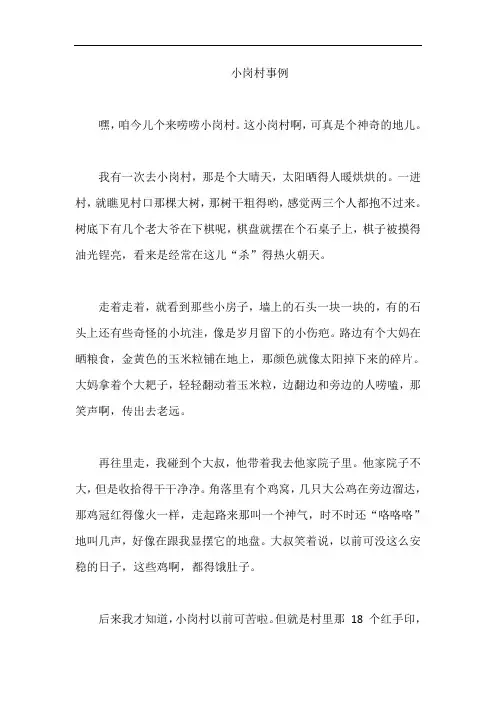 小岗村事例

嘿，咱今儿个来唠唠小岗村。这小岗村啊，可真是个神奇的地儿。

我有一次去小岗村，那是个大晴天，太阳晒得人暖烘烘的。一进村，就瞧见村口那棵大树，那树干粗得哟，感觉两三个人都抱不过来。树底下有几个老大爷在下棋呢，棋盘就摆在个石桌子上，棋子被摸得油光锃亮，看来是经常在这儿“杀”得热火朝天。

走着走着，就看到那些小房子，墙上的石头一块一块的，有的石头上还有些奇怪的小坑洼，像是岁月留下的小伤疤。路边有个大妈在晒粮食，金黄色的玉米粒铺在地上，那颜色就像太阳掉下来的碎片。大妈拿着个大耙子，轻轻翻动着玉米粒，边翻边和旁边的人唠嗑，那笑声啊，传出去老远。

再往里走，我碰到个大叔，他带着我去他家院子里。他家院子不大，但是收拾得干干净净。角落里有个鸡窝，几只大公鸡在旁边溜达，那鸡冠红得像火一样，走起路来那叫一个神气，时不时还“咯咯咯”地叫几声，好像在跟我显摆它的地盘。大叔笑着说，以前可没这么安稳的日子，这些鸡啊，都得饿肚子。

后来我才知道，小岗村以前可苦啦。但就是村里那 18 个红手印，